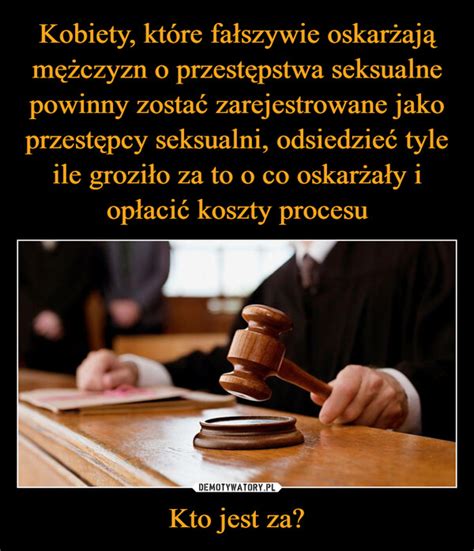 Kobiety, które fałszywie oskarżają mężczyzn o przestępstwa seksualne powinny zostać zarejestrowane jako przestępcy seksualni, odsiedzieć tyle ile groziło za to o co oskarżały i opłacić koszty procesu

DEMOTYWATORY.PL

Kto jest za?